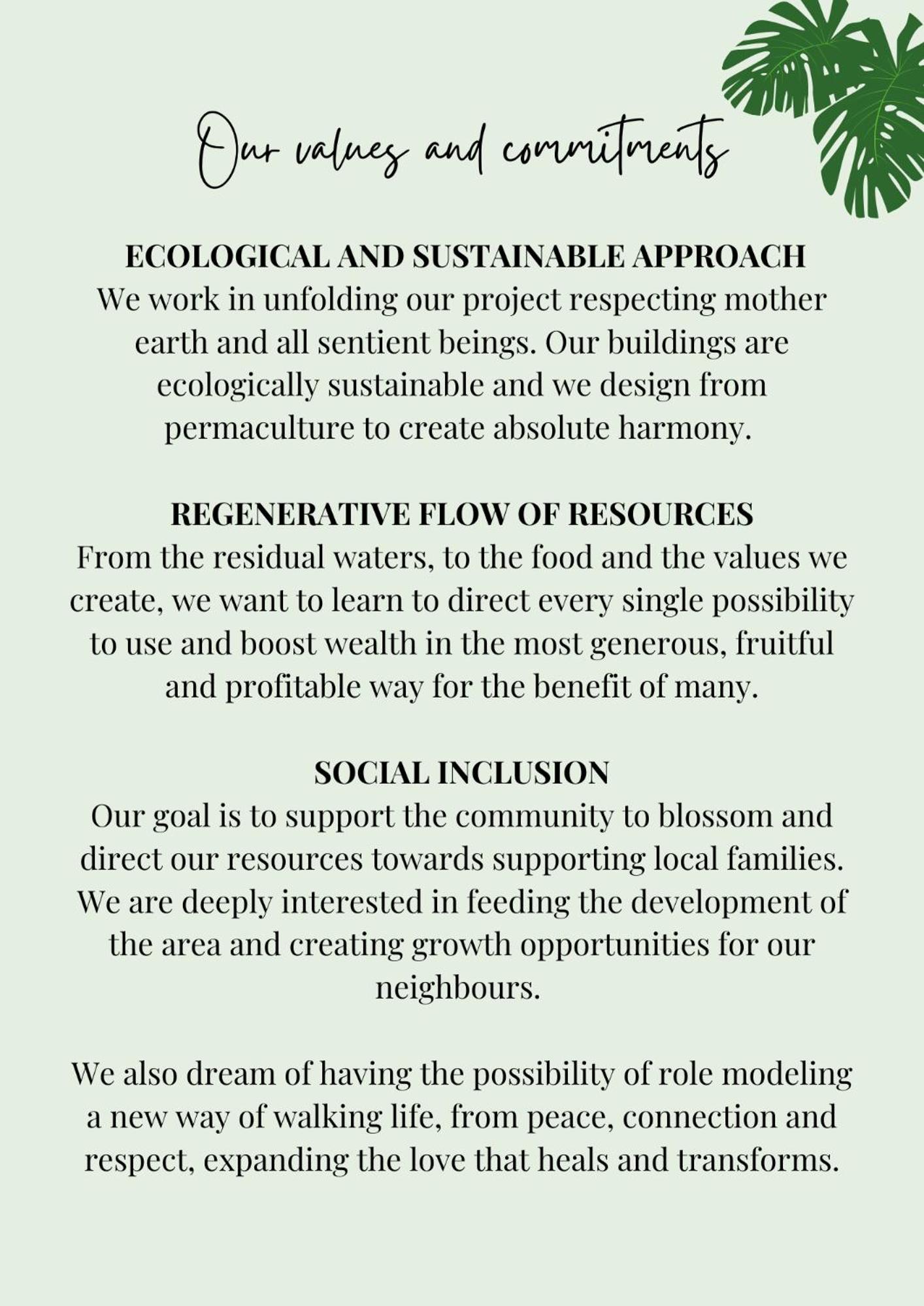 Our values and commitments

ECOLOGICAL AND SUSTAINABLE APPROACH
We work in unfolding our project respecting mother earth and all sentient beings. Our buildings are ecologically sustainable and we design from permaculture to create absolute harmony.

REGENERATIVE FLOW OF RESOURCES
From the residual waters, to the food and the values we create, we want to learn to direct every single possibility to use and boost wealth in the most generous, fruitful and profitable way for the benefit of many.

SOCIAL INCLUSION
Our goal is to support the community to blossom and direct our resources towards supporting local families. We are deeply interested in feeding the development of the area and creating growth opportunities for our neighbours.

We also dream of having the possibility of role modeling a new way of walking life, from peace, connection and respect, expanding the love that heals and transforms.